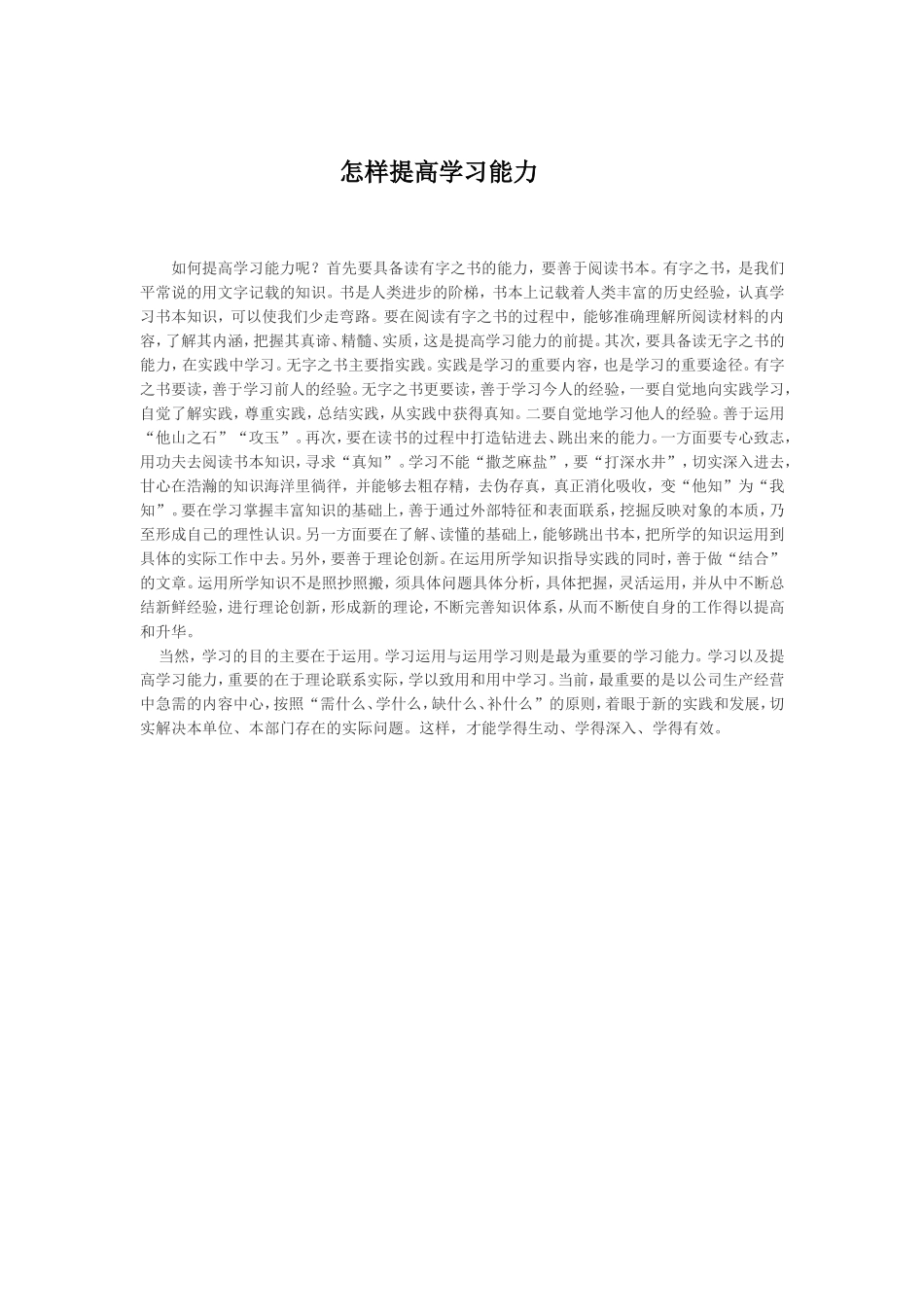 怎样提高学习能力

如何提高学习能力呢？首先要具备读有字之书的能力，要善于阅读书本。有字之书，是我们平常说的用文字记载的知识。书是人类进步的阶梯，书本上记载着人类丰富的历史经验，认真学习书本知识，可以使我们少走弯路。要在阅读有字之书的过程中，能够准确理解所阅读材料的内容，了解其内涵，把握其真谛、精髓、实质，这是提高学习能力的前提。其次，要具备读无字之书的能力，在实践中学习。无字之书主要指实践。实践是学习的重要内容，也是学习的重要途径。有字之书要读，善于学习前人的经验。无字之书更要读，善于学习今人的经验，一要自觉地向实践学习，自觉了解实践，尊重实践，总结实践，从实践中获得真知。二要自觉地学习他人的经验。善于运用“他山之石”“攻玉”。再次，要在读书的过程中打造钻进去、跳出来的能力。一方面要专心致志，用功夫去阅读书本知识，寻求“真知”。学习不能“撒芝麻盐”，要“打深水井”，切实深入进去，甘心在浩瀚的知识海洋里徜徉，并能够去粗存精，去伪存真，真正消化吸收，变“他知”为“我知”。要在学习掌握丰富知识的基础上，善于通过外部特征和表面联系，挖掘反映对象的本质，乃至形成自己的理性认识。另一方面要在了解、读懂的基础上，能够跳出书本，把所学的知识运用到具体的实际工作中去。另外，要善于理论创新。在运用所学知识指导实践的同时，善于做“结合”的文章。运用所学知识不是照抄照搬，须具体问题具体分析，具体把握，灵活运用，并从中不断总结新鲜经验，进行理论创新，形成新的理论，不断完善知识体系，从而不断使自身的工作得以提高和升华。

当然，学习的目的主要在于运用。学习运用与运用学习则是最为重要的学习能力。学习以及提高学习能力，重要的在于理论联系实际，学以致用和用中学习。当前，最重要的是以公司生产经营中急需的内容中心，按照“需什么、学什么，缺什么、补什么”的原则，着眼于新的实践和发展，切实解决本单位、本部门存在的实际问题。这样，才能学得生动、学得深入、学得有效。